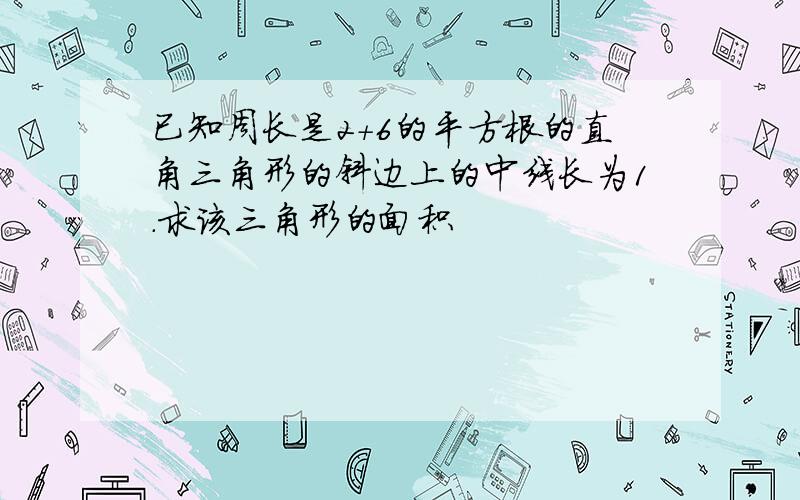 已知周长是2+6的平方根的直角三角形的斜边上的中线长为1.求该三角形的面积

STATIONERY